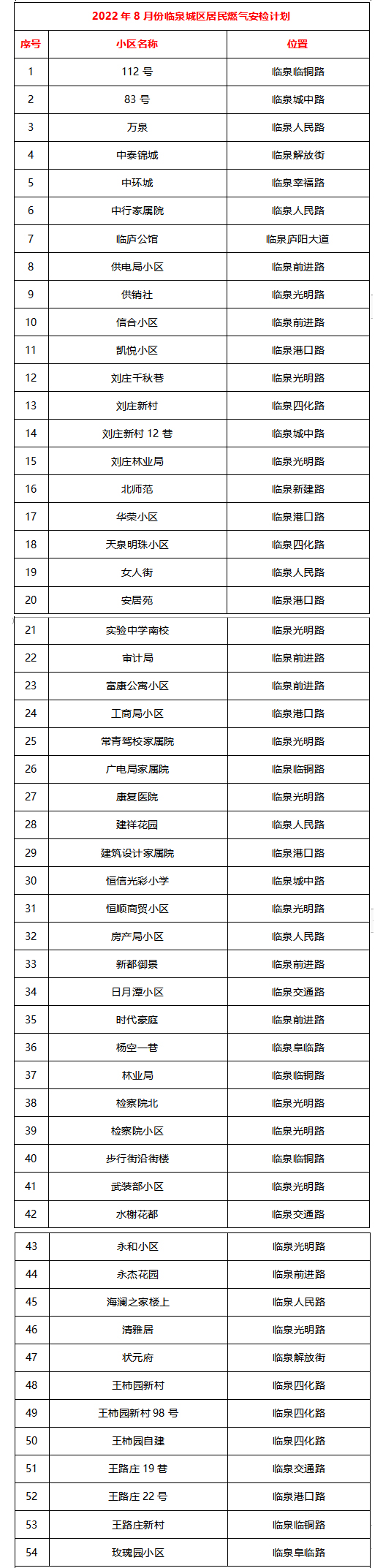 2022 年 8 月份临泉城区居民燃气安检计划

| 序号 | 小区名称 | 位置 |
|---|---|---|
| 1 | 112 号 | 临泉临铜路 |
| 2 | 83 号 | 临泉城中路 |
| 3 | 万泉 | 临泉人民路 |
| 4 | 中泰锦城 | 临泉解放街 |
| 5 | 中环城 | 临泉幸福路 |
| 6 | 中行家属院 | 临泉人民路 |
| 7 | 临庐公馆 | 临泉庐阳大道 |
| 8 | 供电局小区 | 临泉前进路 |
| 9 | 供销社 | 临泉光明路 |
| 10 | 信合小区 | 临泉前进路 |
| 11 | 凯悦小区 | 临泉港口路 |
| 12 | 刘庄千秋巷 | 临泉光明路 |
| 13 | 刘庄新村 | 临泉四化路 |
| 14 | 刘庄新村 12 巷 | 临泉城中路 |
| 15 | 刘庄林业局 | 临泉光明路 |
| 16 | 北师范 | 临泉新建路 |
| 17 | 华荣小区 | 临泉港口路 |
| 18 | 天泉明珠小区 | 临泉四化路 |
| 19 | 女人街 | 临泉人民路 |
| 20 | 安居苑 | 临泉港口路 |
| 21 | 实验中学南校 | 临泉光明路 |
| 22 | 审计局 | 临泉前进路 |
| 23 | 富康公寓小区 | 临泉前进路 |
| 24 | 工商局小区 | 临泉港口路 |
| 25 | 常青驾校家属院 | 临泉光明路 |
| 26 | 广电局家属院 | 临泉临铜路 |
| 27 | 康复医院 | 临泉光明路 |
| 28 | 建祥花园 | 临泉人民路 |
| 29 | 建筑设计家属院 | 临泉港口路 |
| 30 | 恒信光彩小学 | 临泉城中路 |
| 31 | 恒顺商贸小区 | 临泉光明路 |
| 32 | 房产局小区 | 临泉人民路 |
| 33 | 新都御景 | 临泉前进路 |
| 34 | 日月潭小区 | 临泉交通路 |
| 35 | 时代豪庭 | 临泉前进路 |
| 36 | 杨空一巷 | 临泉阜临路 |
| 37 | 林业局 | 临泉临铜路 |
| 38 | 检察院北 | 临泉光明路 |
| 39 | 检察院小区 | 临泉光明路 |
| 40 | 步行街沿街楼 | 临泉临铜路 |
| 41 | 武装部小区 | 临泉光明路 |
| 42 | 水榭花都 | 临泉交通路 |
| 43 | 永和小区 | 临泉光明路 |
| 44 | 永杰花园 | 临泉前进路 |
| 45 | 海澜之家楼上 | 临泉人民路 |
| 46 | 清雅居 | 临泉光明路 |
| 47 | 状元府 | 临泉解放街 |
| 48 | 王柿园新村 | 临泉四化路 |
| 49 | 王柿园新村 98 号 | 临泉四化路 |
| 50 | 王柿园自建 | 临泉四化路 |
| 51 | 王路庄 19 巷 | 临泉交通路 |
| 52 | 王路庄 22 号 | 临泉港口路 |
| 53 | 王路庄新村 | 临泉临铜路 |
| 54 | 玫瑰园小区 | 临泉阜临路 |